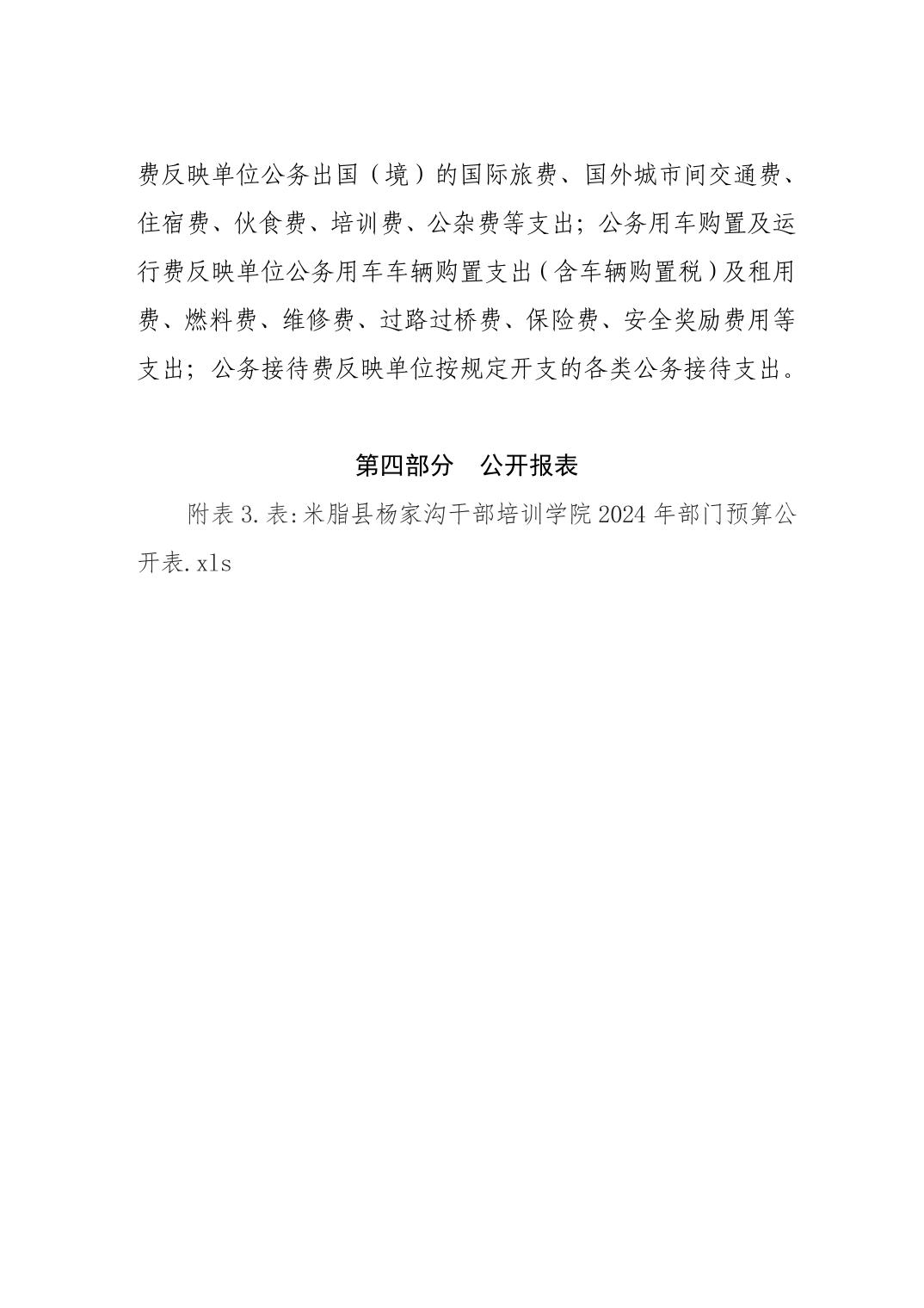 费反映单位公务出国（境）的国际旅费、国外城市间交通费、住宿费、伙食费、培训费、公杂费等支出；公务用车购置及运行费反映单位公务用车车辆购置支出（含车辆购置税）及租用费、燃料费、维修费、过路过桥费、保险费、安全奖励费用等支出；公务接待费反映单位按规定开支的各类公务接待支出。

第四部分　公开报表

附表3.表:米脂县杨家沟干部培训学院2024年部门预算公开表.xls